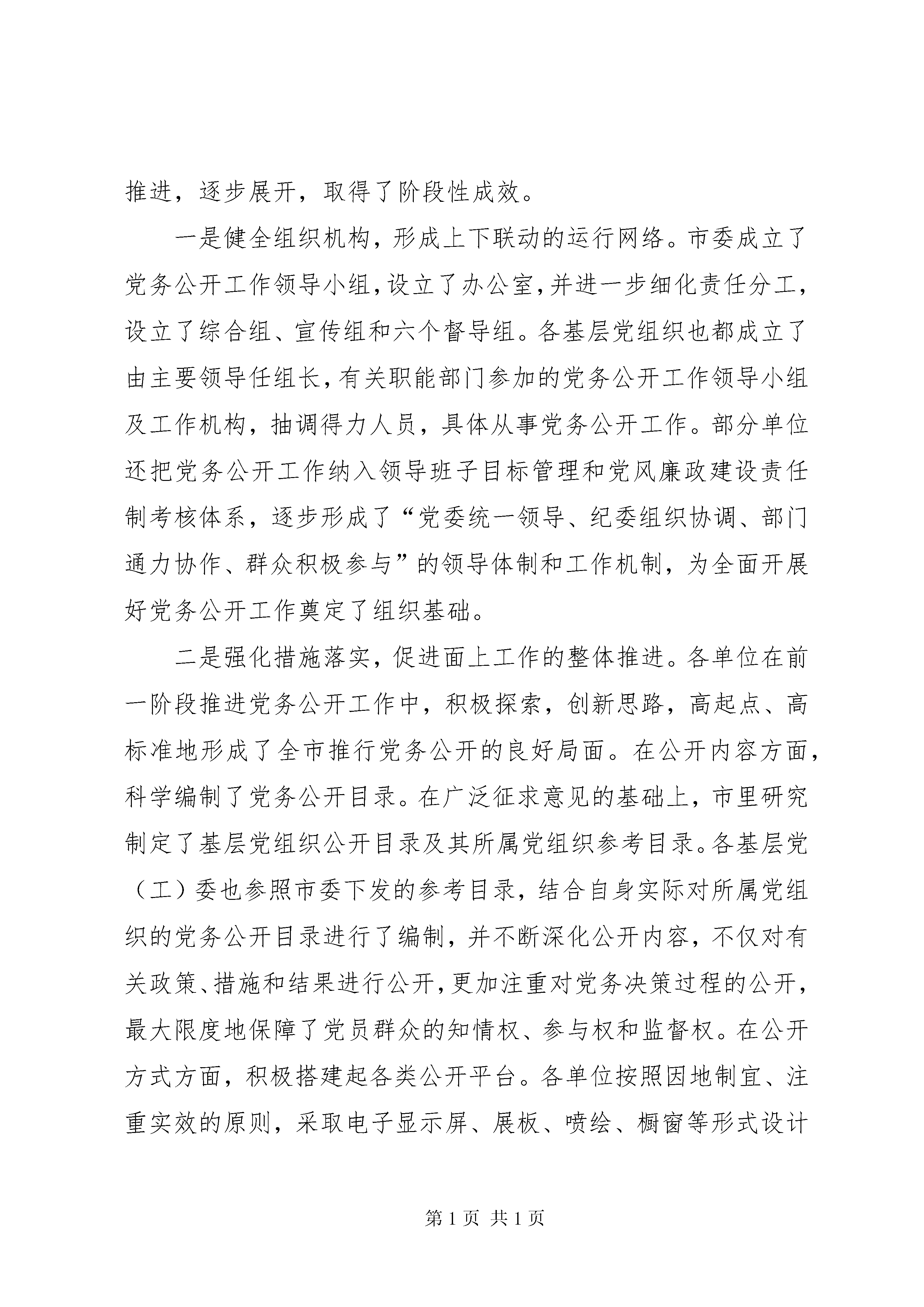 推进，逐步展开，取得了阶段性成效。

一是健全组织机构，形成上下联动的运行网络。市委成立了党务公开工作领导小组，设立了办公室，并进一步细化责任分工，设立了综合组、宣传组和六个督导组。各基层党组织也都成立了由主要领导任组长，有关职能部门参加的党务公开工作领导小组及工作机构，抽调得力人员，具体从事党务公开工作。部分单位还把党务公开工作纳入领导班子目标管理和党风廉政建设责任制考核体系，逐步形成了“党委统一领导、纪委组织协调、部门通力协作、群众积极参与”的领导体制和工作机制，为全面开展好党务公开工作奠定了组织基础。

二是强化措施落实，促进面上工作的整体推进。各单位在前一阶段推进党务公开工作中，积极探索，创新思路，高起点、高标准地形成了全市推行党务公开的良好局面。在公开内容方面，科学编制了党务公开目录。在广泛征求意见的基础上，市里研究制定了基层党组织公开目录及其所属党组织参考目录。各基层党（工）委也参照市委下发的参考目录，结合自身实际对所属党组织的党务公开目录进行了编制，并不断深化公开内容，不仅对有关政策、措施和结果进行公开，更加注重对党务决策过程的公开，最大限度地保障了党员群众的知情权、参与权和监督权。在公开方式方面，积极搭建起各类公开平台。各单位按照因地制宜、注重实效的原则，采取电子显示屏、展板、喷绘、橱窗等形式设计

第 1 页 共 1 页